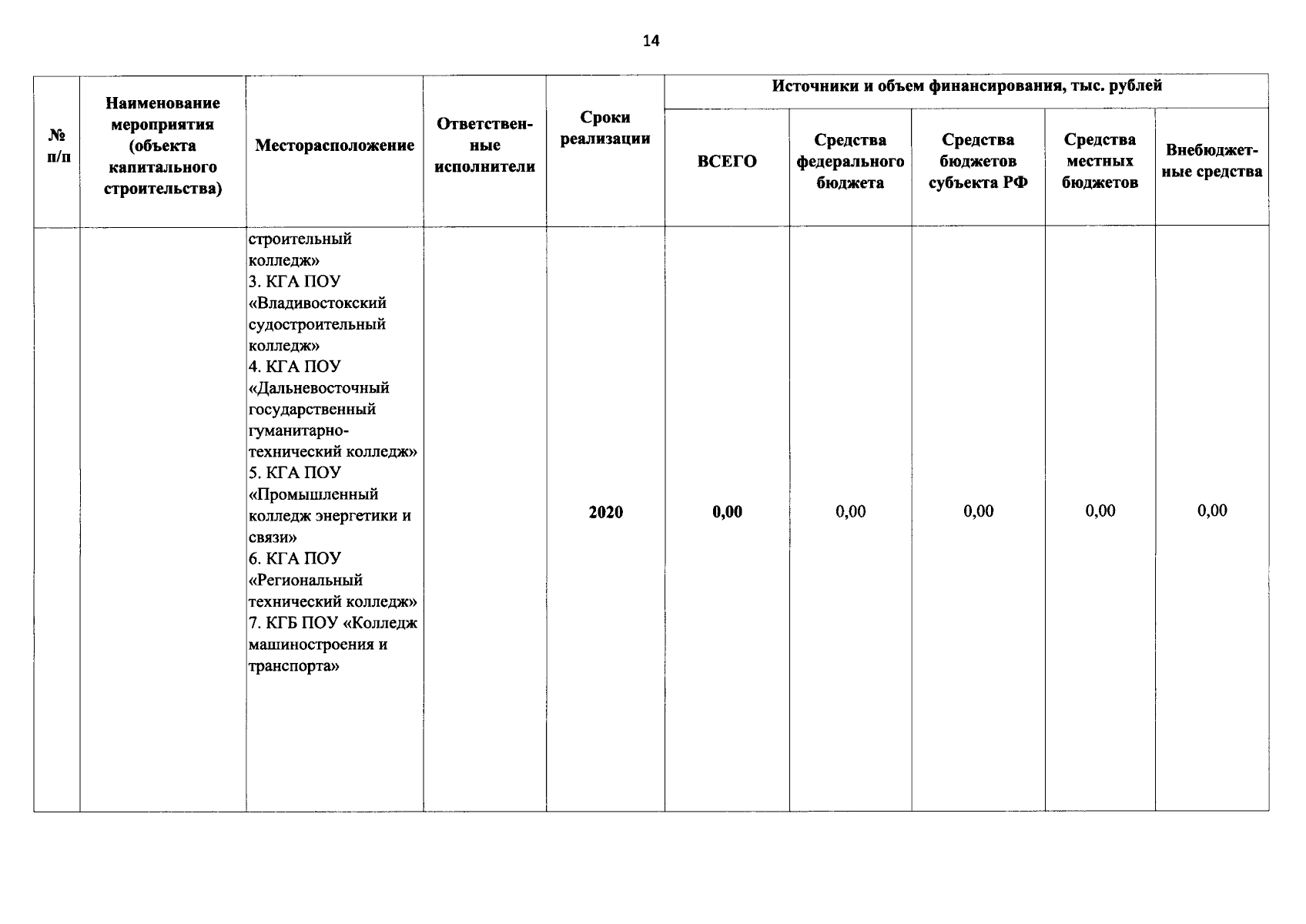 14

| № п/п | Наименование мероприятия (объекта капитального строительства) | Месторасположение | Ответственные исполнители | Сроки реализации | Источники и объем финансирования, тыс. рублей | | | | |
|---|---|---|---|---|---|---|---|---|---|
| | | | | | ВСЕГО | Средства федерального бюджета | Средства бюджетов субъекта РФ | Средства местных бюджетов | Внебюджетные средства |
| | | строительный колледж» 3. КГА ПОУ «Владивостокский судостроительный колледж» 4. КГА ПОУ «Дальневосточный государственный гуманитарно-технический колледж» 5. КГА ПОУ «Промышленный колледж энергетики и связи» 6. КГА ПОУ «Региональный технический колледж» 7. КГБ ПОУ «Колледж машиностроения и транспорта» | | 2020 | 0,00 | 0,00 | 0,00 | 0,00 | 0,00 |